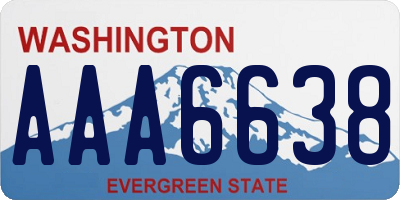 WASHINGTON
AAA6638
EVERGREEN STATE